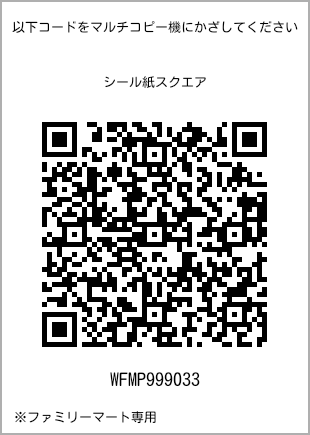 以下コードをマルチコピー機にかざしてください

シール紙スクエア

WFMP999033

※ファミリーマート専用